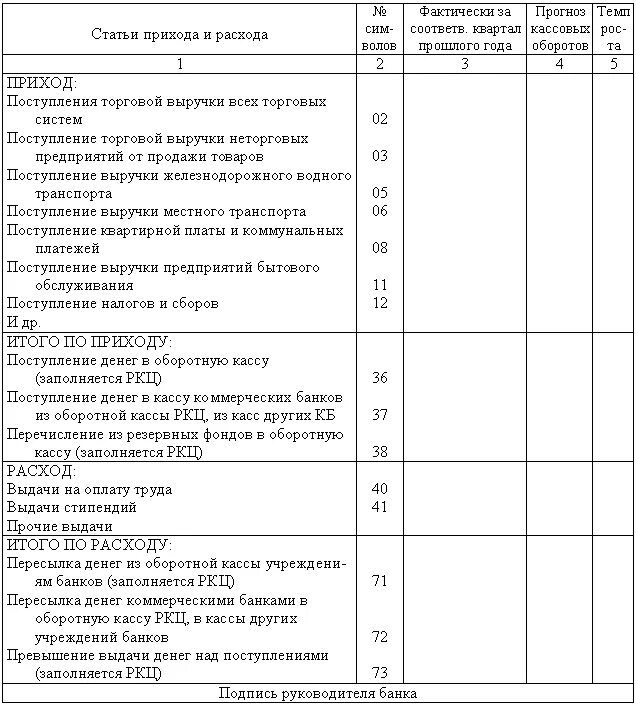 | Статьи прихода и расхода | № символов | Фактически за соответв. квартал прошлого года | Прогноз кассовых оборотов | Темп роста |
|---|---|---|---|---|
| 1 | 2 | 3 | 4 | 5 |
| ПРИХОД: | | | | |
| Поступления торговой выручки всех торговых систем | 02 | | | |
| Поступление торговой выручки неторговых предприятий от продажи товаров | 03 | | | |
| Поступление выручки железнодорожного водного транспорта | 05 | | | |
| Поступление выручки местного транспорта | 06 | | | |
| Поступление квартирной платы и коммунальных платежей | 08 | | | |
| Поступление выручки предприятий бытового обслуживания | 11 | | | |
| Поступление налогов и сборов | 12 | | | |
| И др. | | | | |
| ИТОГО ПО ПРИХОДУ: | | | | |
| Поступление денег в оборотную кассу (заполняется РКЦ) | 36 | | | |
| Поступление денег в кассу коммерческих банков из оборотной кассы РКЦ, из касс других КБ | 37 | | | |
| Перечисление из резервных фондов в оборотную кассу (заполняется РКЦ) | 38 | | | |
| РАСХОД: | | | | |
| Выдачи на оплату труда | 40 | | | |
| Выдачи стипендий | 41 | | | |
| Прочие выдачи | | | | |
| ИТОГО ПО РАСХОДУ: | | | | |
| Пересылка денег из оборотной кассы учреждениям банков (заполняется РКЦ) | 71 | | | |
| Пересылка денег коммерческими банками в оборотную кассу РКЦ, в кассы других учреждений банков | 72 | | | |
| Превышение выдачи денег над поступлениями (заполняется РКЦ) | 73 | | | |
| Подпись руководителя банка | | | | |